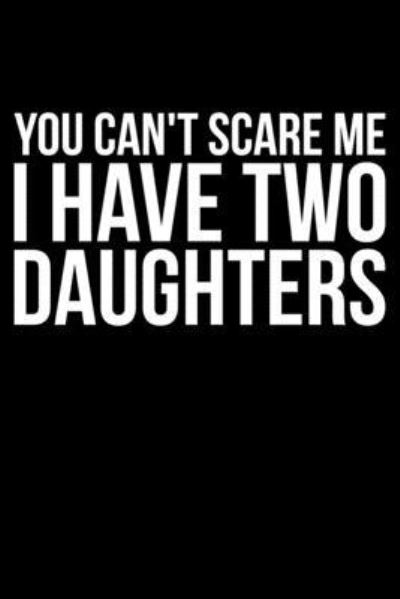 YOU CAN'T SCARE ME
I HAVE TWO
DAUGHTERS